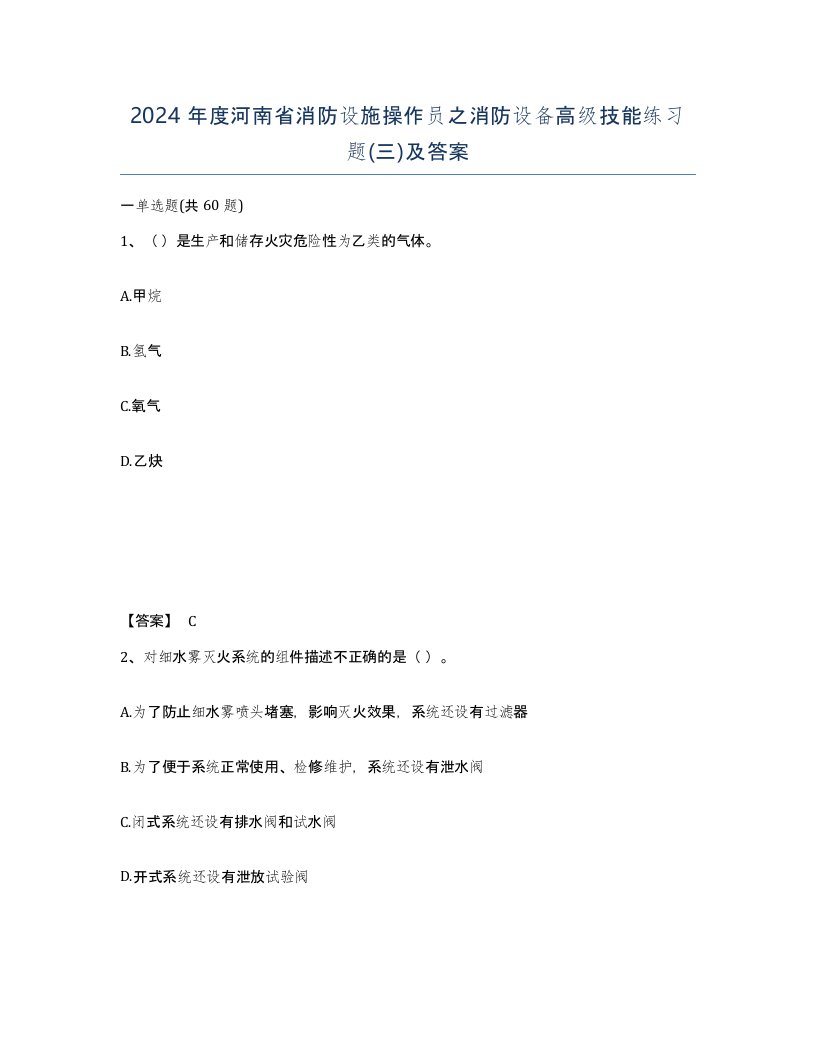 2024 年度河南省消防设施操作员之消防设备高级技能练习题(三)及答案

一单选题(共 60 题)

1、（）是生产和储存火灾危险性为乙类的气体。

A.甲烷

B.氢气

C.氧气

D.乙炔

【答案】 C

2、对细水雾灭火系统的组件描述不正确的是（）。

A.为了防止细水雾喷头堵塞，影响灭火效果，系统还设有过滤器

B.为了便于系统正常使用、检修维护，系统还设有泄水阀

C.闭式系统还设有排水阀和试水阀

D.开式系统还设有泄放试验阀